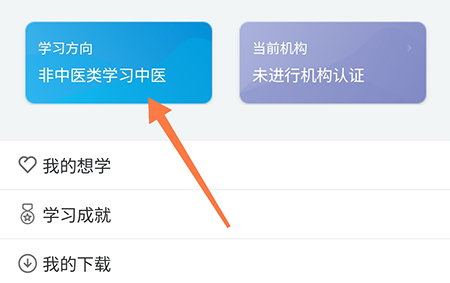 学习方向
非中医类学习中医

当前机构
未进行机构认证

我的想学

学习成就

我的下载